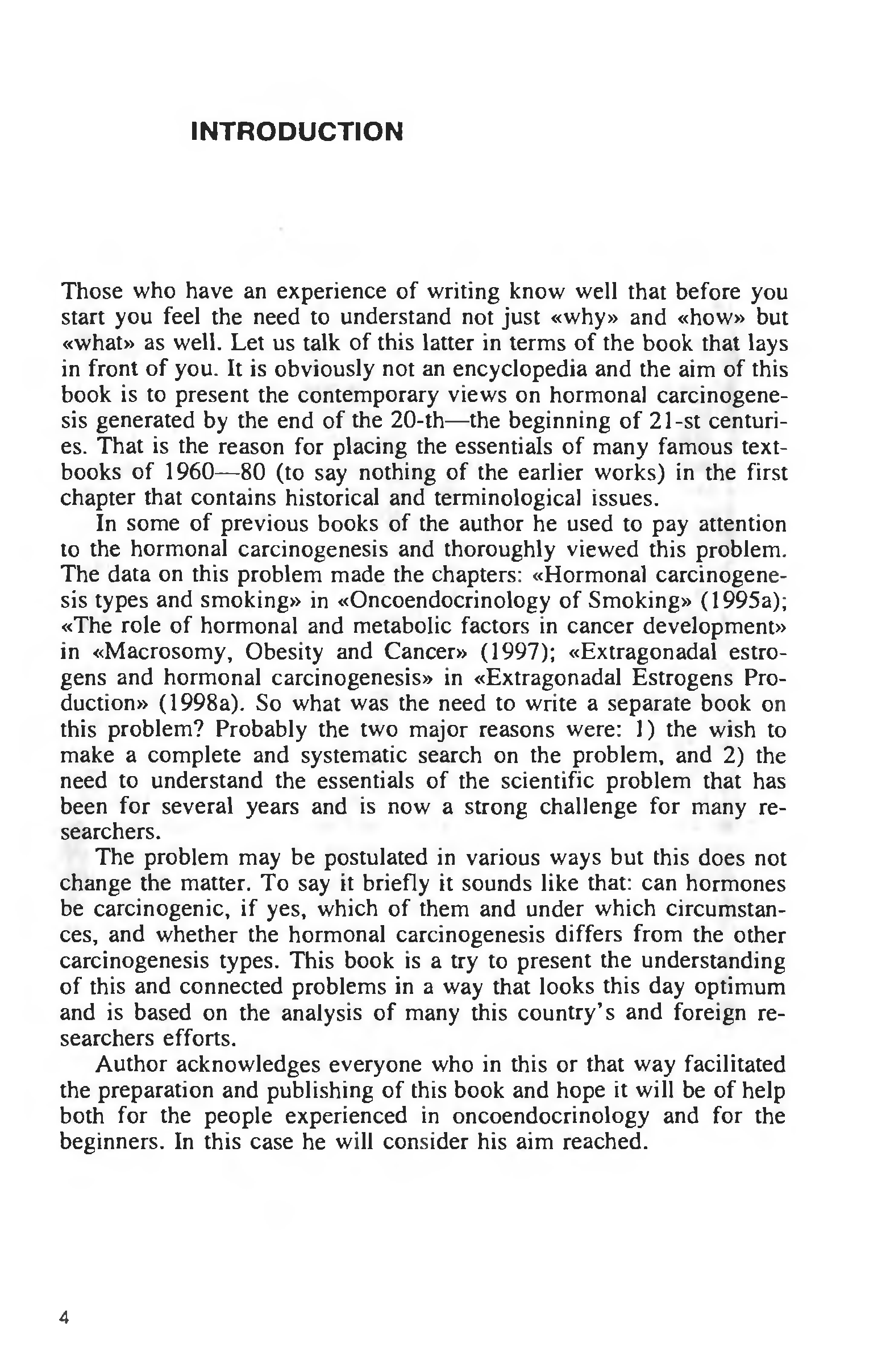 INTRODUCTION

Those who have an experience of writing know well that before you start you feel the need to understand not just «why» and «how» but «what» as well. Let us talk of this latter in terms of the book that lays in front of you. It is obviously not an encyclopedia and the aim of this book is to present the contemporary views on hormonal carcinogenesis generated by the end of the 20-th—the beginning of 21-st centuries. That is the reason for placing the essentials of many famous textbooks of 1960—80 (to say nothing of the earlier works) in the first chapter that contains historical and terminological issues.

In some of previous books of the author he used to pay attention to the hormonal carcinogenesis and thoroughly viewed this problem. The data on this problem made the chapters: «Hormonal carcinogenesis types and smoking» in «Oncoendocrinology of Smoking» (1995a); «The role of hormonal and metabolic factors in cancer development» in «Macrosomy, Obesity and Cancer» (1997); «Extragonadal estrogens and hormonal carcinogenesis» in «Extragonadal Estrogens Production» (1998a). So what was the need to write a separate book on this problem? Probably the two major reasons were: 1) the wish to make a complete and systematic search on the problem, and 2) the need to understand the essentials of the scientific problem that has been for several years and is now a strong challenge for many researchers.

The problem may be postulated in various ways but this does not change the matter. To say it briefly it sounds like that: can hormones be carcinogenic, if yes, which of them and under which circumstances, and whether the hormonal carcinogenesis differs from the other carcinogenesis types. This book is a try to present the understanding of this and connected problems in a way that looks this day optimum and is based on the analysis of many this country's and foreign researchers efforts.

Author acknowledges everyone who in this or that way facilitated the preparation and publishing of this book and hope it will be of help both for the people experienced in oncoendocrinology and for the beginners. In this case he will consider his aim reached.

4